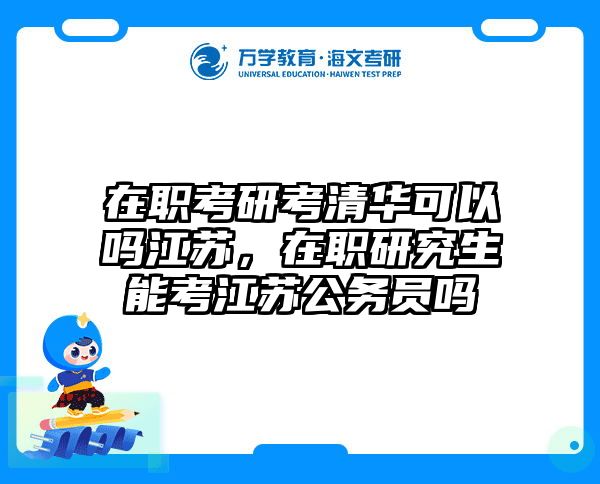 万学教育·海文考研
UNIVERSAL EDUCATION·HAIWEN TEST PREP

在职考研考清华可以吗江苏，在职研究生能考江苏公务员吗